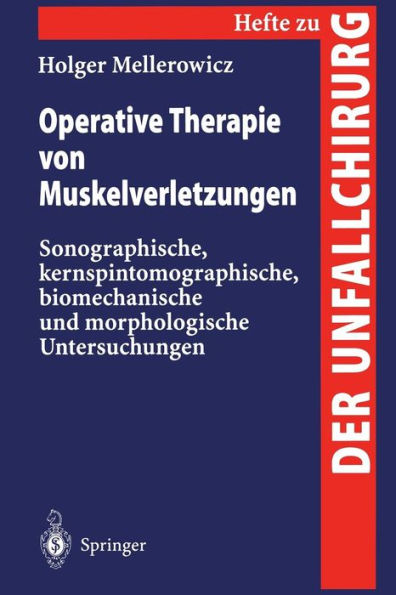 Hefte zu
DER UNFALLCHIRURG

Holger Mellerowicz

Operative Therapie von Muskelverletzungen

Sonographische, kernspintomographische, biomechanische und morphologische Untersuchungen

Springer